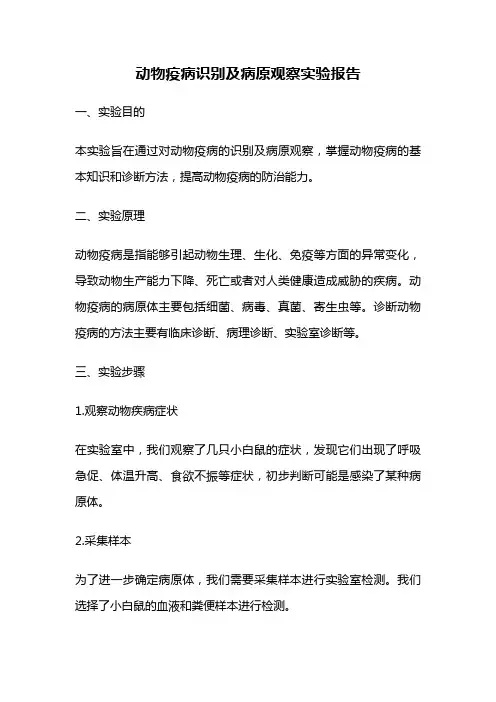 动物疫病识别及病原观察实验报告

一、实验目的

本实验旨在通过对动物疫病的识别及病原观察，掌握动物疫病的基本知识和诊断方法，提高动物疫病的防治能力。

二、实验原理

动物疫病是指能够引起动物生理、生化、免疫等方面的异常变化，导致动物生产能力下降、死亡或者对人类健康造成威胁的疾病。动物疫病的病原体主要包括细菌、病毒、真菌、寄生虫等。诊断动物疫病的方法主要有临床诊断、病理诊断、实验室诊断等。

三、实验步骤

1.观察动物疾病症状

在实验室中，我们观察了几只小白鼠的症状，发现它们出现了呼吸急促、体温升高、食欲不振等症状，初步判断可能是感染了某种病原体。

2.采集样本

为了进一步确定病原体，我们需要采集样本进行实验室检测。我们选择了小白鼠的血液和粪便样本进行检测。